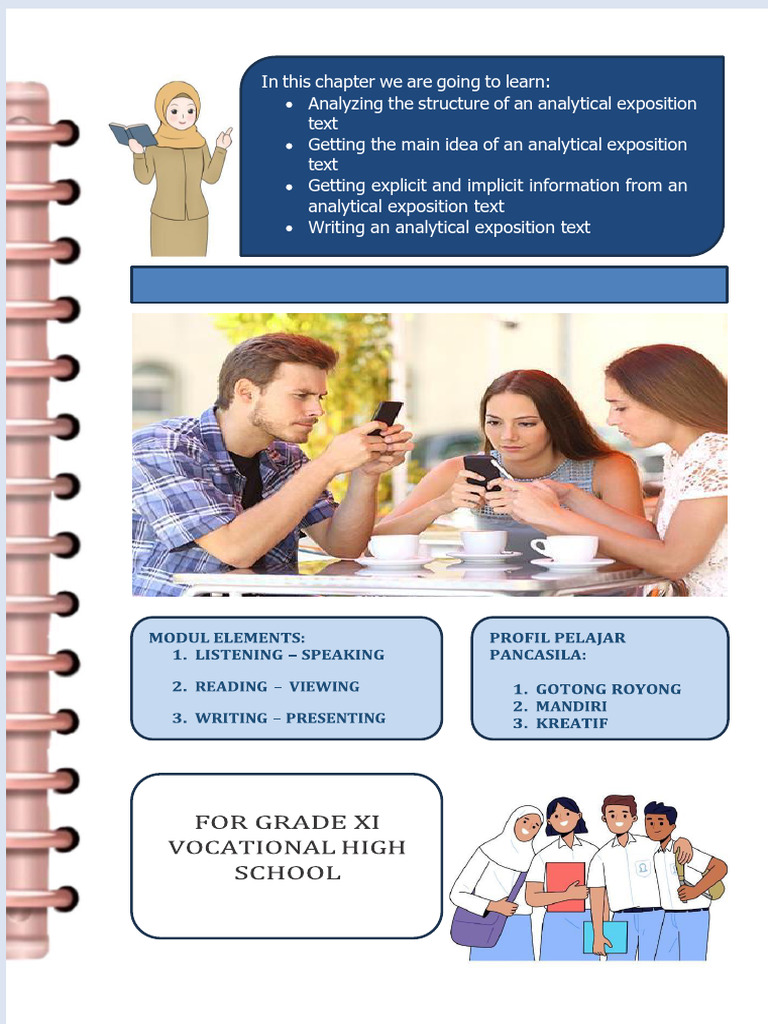 In this chapter we are going to learn:

- Analyzing the structure of an analytical exposition text
- Getting the main idea of an analytical exposition text
- Getting explicit and implicit information from an analytical exposition text
- Writing an analytical exposition text

MODUL ELEMENTS:
1. LISTENING – SPEAKING
2. READING – VIEWING
3. WRITING – PRESENTING

PROFIL PELAJAR PANCASILA:
1. GOTONG ROYONG
2. MANDIRI
3. KREATIF

FOR GRADE XI VOCATIONAL HIGH SCHOOL